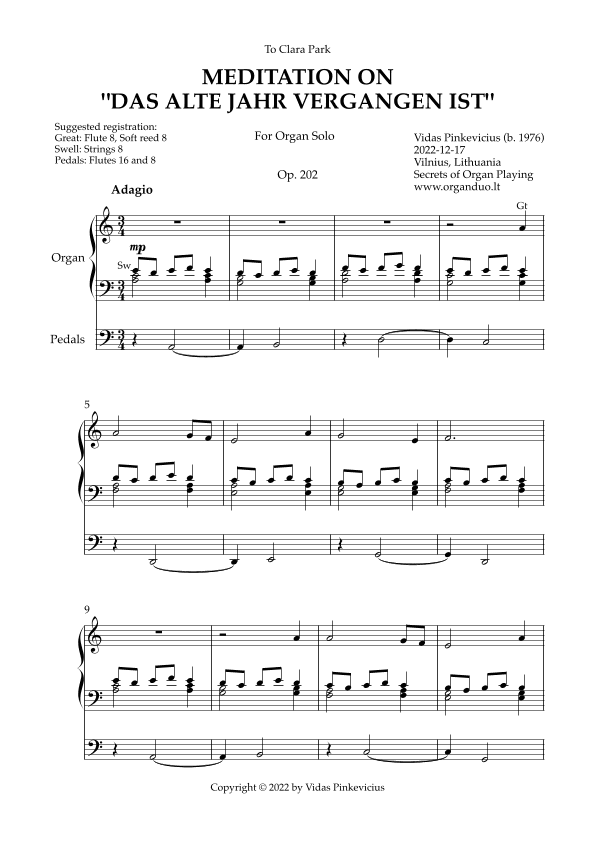 To Clara Park

MEDITATION ON
"DAS ALTE JAHR VERGANGEN IST"

Suggested registration:
Great: Flute 8, Soft reed 8
Swell: Strings 8
Pedals: Flutes 16 and 8

For Organ Solo

Op. 202

Vidas Pinkevicius (b. 1976)
2022-12-17
Vilnius, Lithuania
Secrets of Organ Playing
www.organduo.lt

Adagio

Gt

Organ

mp

Sw

Pedals

5

9

Copyright © 2022 by Vidas Pinkevicius